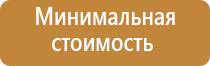 Минимальная стоимость